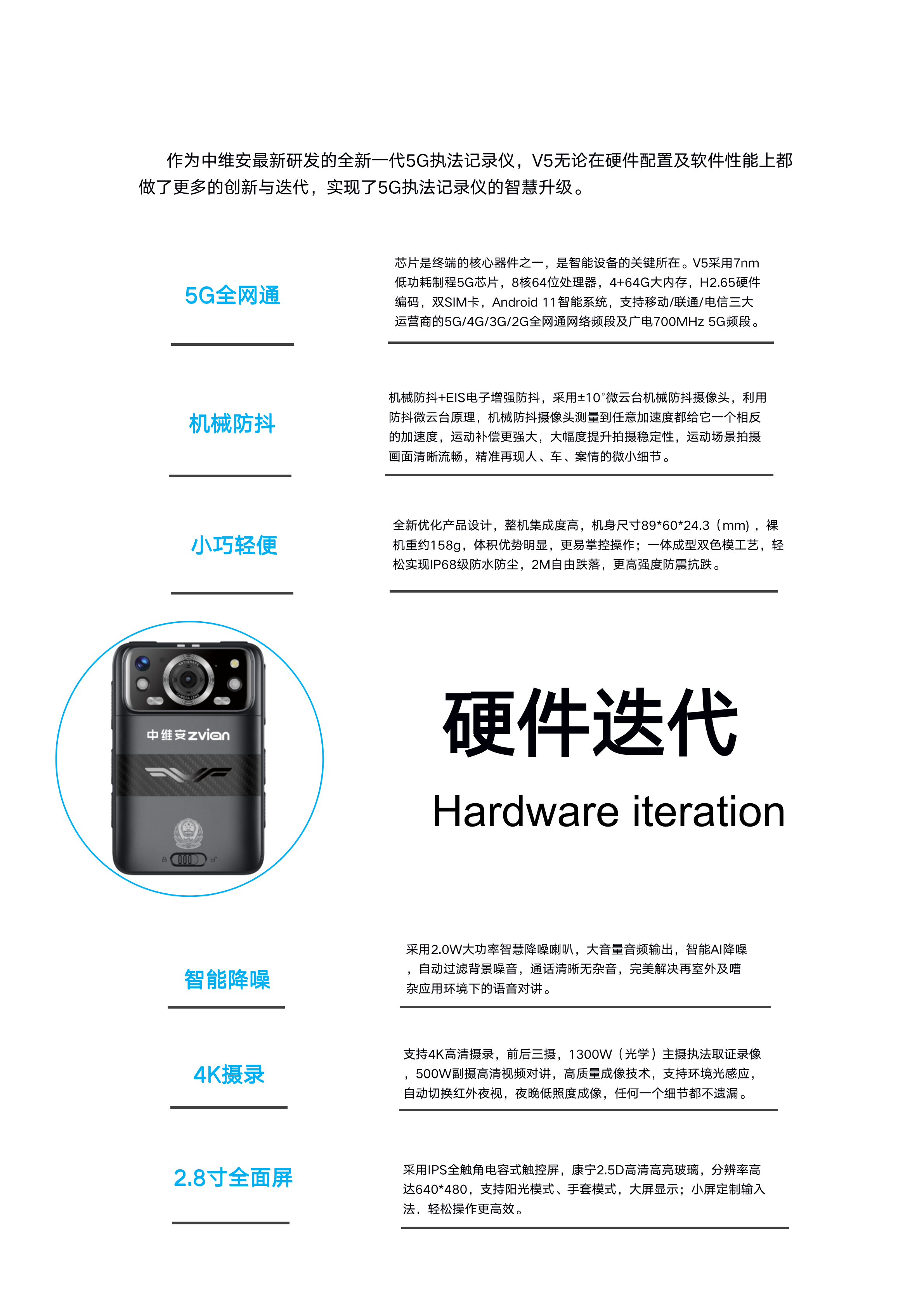 作为中维安最新研发的全新一代5G执法记录仪，V5无论在硬件配置及软件性能上都做了更多的创新与迭代，实现了5G执法记录仪的智慧升级。

5G全网通

芯片是终端的核心器件之一，是智能设备的关键所在。V5采用7nm低功耗制程5G芯片，8核64位处理器，4+64G大内存，H2.65硬件编码，双SIM卡，Android 11智能系统，支持移动/联通/电信三大运营商的5G/4G/3G/2G全网通网络频段及广电700MHz 5G频段。

机械防抖

机械防抖+EIS电子增强防抖，采用±10°微云台机械防抖摄像头，利用防抖微云台原理，机械防抖摄像头测量到任意加速度都给它一个相反的加速度，运动补偿更强大，大幅度提升拍摄稳定性，运动场景拍摄画面清晰流畅，精准再现人、车、案情的微小细节。

小巧轻便

全新优化产品设计，整机集成度高，机身尺寸89*60*24.3（mm），裸机重约158g，体积优势明显，更易掌控操作；一体成型双色模工艺，轻松实现IP68级防水防尘，2M自由跌落，更高强度防震抗跌。

中维安zvian

硬件迭代

Hardware iteration

智能降噪

采用2.0W大功率智慧降噪喇叭，大音量音频输出，智能AI降噪，自动过滤背景噪音，通话清晰无杂音，完美解决再室外及嘈杂应用环境下的语音对讲。

4K摄录

支持4K高清摄录，前后三摄，1300W（光学）主摄执法取证录像，500W副摄高清视频对讲，高质量成像技术，支持环境光感应，自动切换红外夜视，夜晚低照度成像，任何一个细节都不遗漏。

2.8寸全面屏

采用IPS全触角电容式触控屏，康宁2.5D高清高亮玻璃，分辨率高达640*480，支持阳光模式、手套模式，大屏显示；小屏定制输入法，轻松操作更高效。